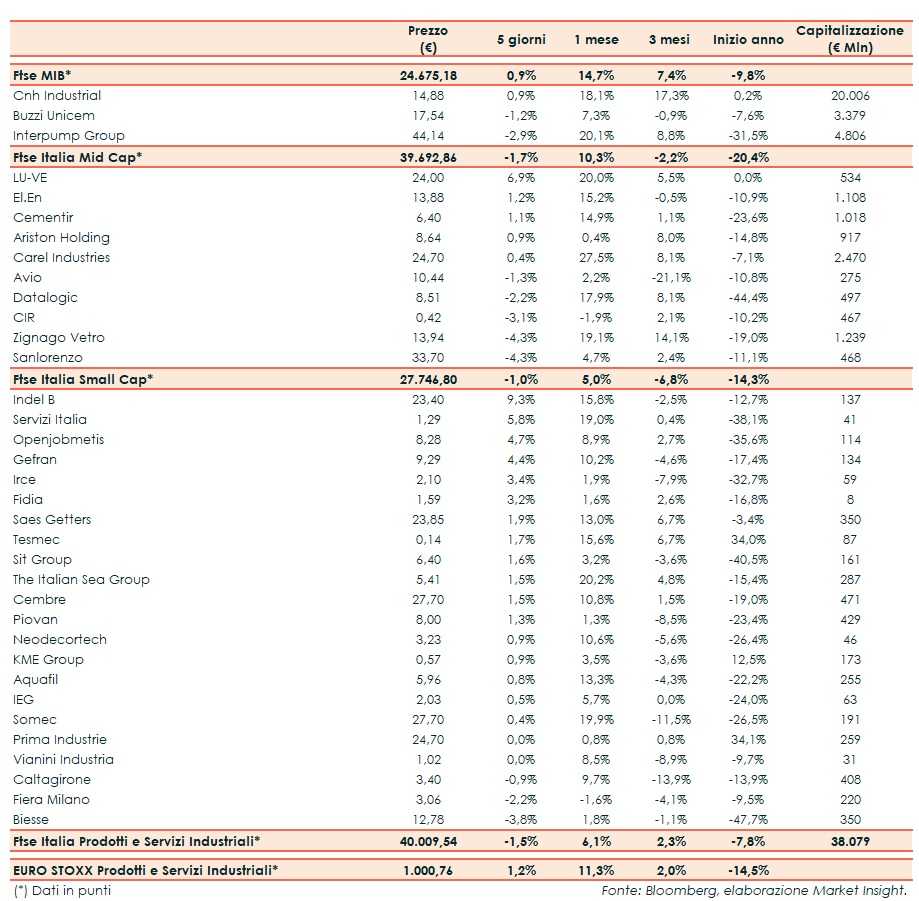 | | Prezzo (€) | 5 giorni | 1 mese | 3 mesi | Inizio anno | Capitalizzazione (€ Mln) |
|---|---|---|---|---|---|---|
| **Ftse MIB*** | **24.675,18** | **0,9%** | **14,7%** | **7,4%** | **-9,8%** | |
| Cnh Industrial | 14,88 | 0,9% | 18,1% | 17,3% | 0,2% | 20.006 |
| Buzzi Unicem | 17,54 | -1,2% | 7,3% | -0,9% | -7,6% | 3.379 |
| Interpump Group | 44,14 | -2,9% | 20,1% | 8,8% | -31,5% | 4.806 |
| **Ftse Italia Mid Cap*** | **39.692,86** | **-1,7%** | **10,3%** | **-2,2%** | **-20,4%** | |
| LU-VE | 24,00 | 6,9% | 20,0% | 5,5% | 0,0% | 534 |
| El.En | 13,88 | 1,2% | 15,2% | -0,5% | -10,9% | 1.108 |
| Cementir | 6,40 | 1,1% | 14,9% | 1,1% | -23,6% | 1.018 |
| Ariston Holding | 8,64 | 0,9% | 0,4% | 8,0% | -14,8% | 917 |
| Carel Industries | 24,70 | 0,4% | 27,5% | 8,1% | -7,1% | 2.470 |
| Avio | 10,44 | -1,3% | 2,2% | -21,1% | -10,8% | 275 |
| Datalogic | 8,51 | -2,2% | 17,9% | 8,1% | -44,4% | 497 |
| CIR | 0,42 | -3,1% | -1,9% | 2,1% | -10,2% | 467 |
| Zignago Vetro | 13,94 | -4,3% | 19,1% | 14,1% | -19,0% | 1.239 |
| Sanlorenzo | 33,70 | -4,3% | 4,7% | 2,4% | -11,1% | 468 |
| **Ftse Italia Small Cap*** | **27.746,80** | **-1,0%** | **5,0%** | **-6,8%** | **-14,3%** | |
| Indel B | 23,40 | 9,3% | 15,8% | -2,5% | -12,7% | 137 |
| Servizi Italia | 1,29 | 5,8% | 19,0% | 0,4% | -38,1% | 41 |
| Openjobmetis | 8,28 | 4,7% | 8,9% | 2,7% | -35,6% | 114 |
| Gefran | 9,29 | 4,4% | 10,2% | -4,6% | -17,4% | 134 |
| Irce | 2,10 | 3,4% | 1,9% | -7,9% | -32,7% | 59 |
| Fidia | 1,59 | 3,2% | 1,6% | 2,6% | -16,8% | 8 |
| Saes Getters | 23,85 | 1,9% | 13,0% | 6,7% | -3,4% | 350 |
| Tesmec | 0,14 | 1,7% | 15,6% | 6,7% | 34,0% | 87 |
| Sit Group | 6,40 | 1,6% | 3,2% | -3,6% | -40,5% | 161 |
| The Italian Sea Group | 5,41 | 1,5% | 20,2% | 4,8% | -15,4% | 287 |
| Cembre | 27,70 | 1,5% | 10,8% | 1,5% | -19,0% | 471 |
| Piovan | 8,00 | 1,3% | 1,3% | -8,5% | -23,4% | 429 |
| Neodecortech | 3,23 | 0,9% | 10,6% | -5,6% | -26,4% | 46 |
| KME Group | 0,57 | 0,9% | 3,5% | -3,6% | 12,5% | 173 |
| Aquafil | 5,96 | 0,8% | 13,3% | -4,3% | -22,2% | 255 |
| IEG | 2,03 | 0,5% | 5,7% | 0,0% | -24,0% | 63 |
| Somec | 27,70 | 0,4% | 19,9% | -11,5% | -26,5% | 191 |
| Prima Industrie | 24,70 | 0,0% | 0,8% | 0,8% | 34,1% | 259 |
| Vianini Industria | 1,02 | 0,0% | 8,5% | -8,9% | -9,7% | 31 |
| Caltagirone | 3,40 | -0,9% | 9,7% | -13,9% | -13,9% | 408 |
| Fiera Milano | 3,06 | -2,2% | -1,6% | -4,1% | -9,5% | 220 |
| Biesse | 12,78 | -3,8% | 1,8% | -1,1% | -47,7% | 350 |
| **Ftse Italia Prodotti e Servizi Industriali*** | **40.009,54** | **-1,5%** | **6,1%** | **2,3%** | **-7,8%** | **38.079** |
| **EURO STOXX Prodotti e Servizi Industriali*** | **1.000,76** | **1,2%** | **11,3%** | **2,0%** | **-14,5%** | |

(*) Dati in punti

Fonte: Bloomberg, elaborazione Market Insight.